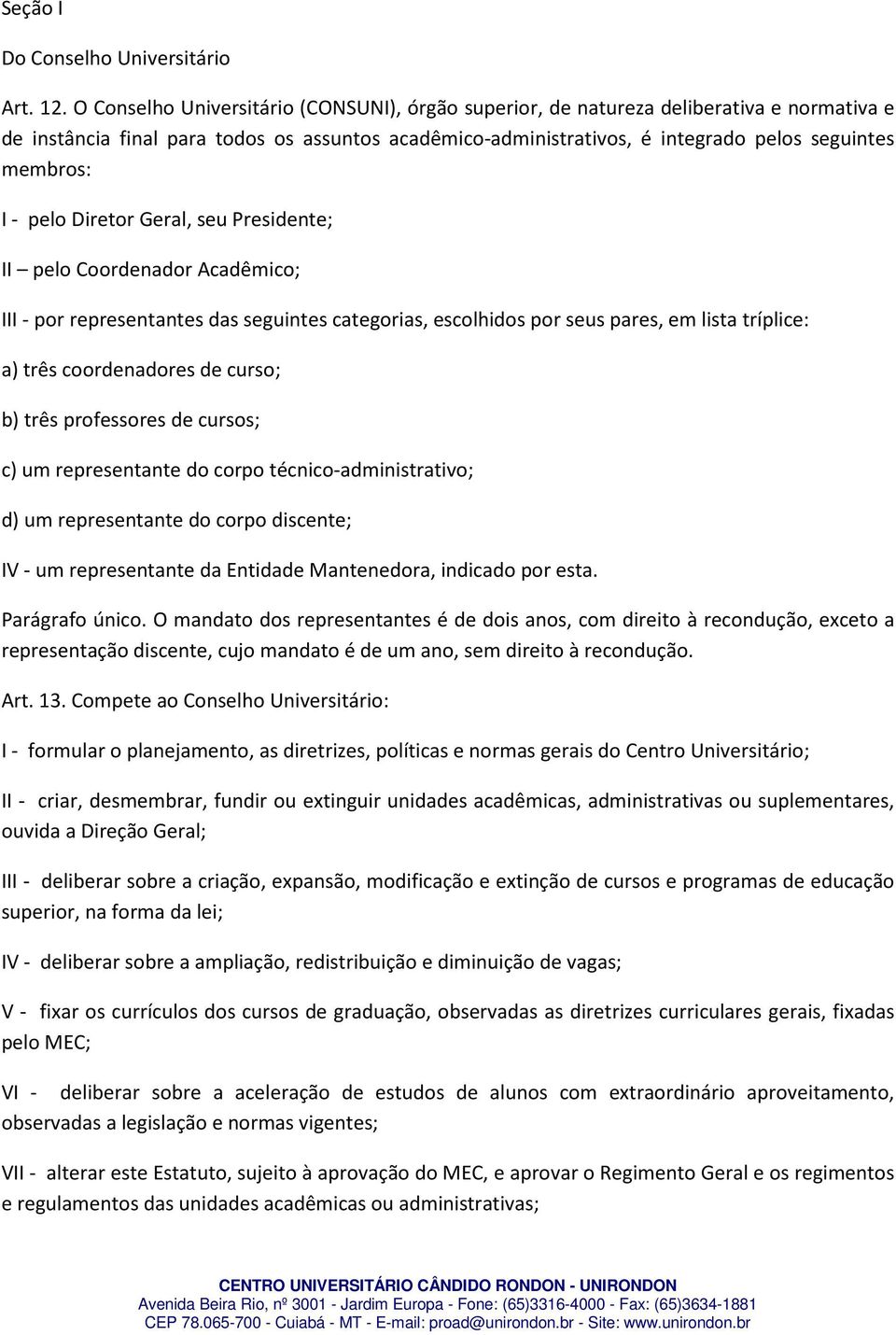 Seção I

Do Conselho Universitário

Art. 12. O Conselho Universitário (CONSUNI), órgão superior, de natureza deliberativa e normativa e de instância final para todos os assuntos acadêmico-administrativos, é integrado pelos seguintes membros:

I - pelo Diretor Geral, seu Presidente;

II – pelo Coordenador Acadêmico;

III - por representantes das seguintes categorias, escolhidos por seus pares, em lista tríplice:

a) três coordenadores de curso;

b) três professores de cursos;

c) um representante do corpo técnico-administrativo;

d) um representante do corpo discente;

IV - um representante da Entidade Mantenedora, indicado por esta.

Parágrafo único. O mandato dos representantes é de dois anos, com direito à recondução, exceto a representação discente, cujo mandato é de um ano, sem direito à recondução.

Art. 13. Compete ao Conselho Universitário:

I - formular o planejamento, as diretrizes, políticas e normas gerais do Centro Universitário;

II - criar, desmembrar, fundir ou extinguir unidades acadêmicas, administrativas ou suplementares, ouvida a Direção Geral;

III - deliberar sobre a criação, expansão, modificação e extinção de cursos e programas de educação superior, na forma da lei;

IV - deliberar sobre a ampliação, redistribuição e diminuição de vagas;

V - fixar os currículos dos cursos de graduação, observadas as diretrizes curriculares gerais, fixadas pelo MEC;

VI - deliberar sobre a aceleração de estudos de alunos com extraordinário aproveitamento, observadas a legislação e normas vigentes;

VII - alterar este Estatuto, sujeito à aprovação do MEC, e aprovar o Regimento Geral e os regimentos e regulamentos das unidades acadêmicas ou administrativas;

CENTRO UNIVERSITÁRIO CÂNDIDO RONDON - UNIRONDON
Avenida Beira Rio, nº 3001 - Jardim Europa - Fone: (65)3316-4000 - Fax: (65)3634-1881
CEP 78.065-700 - Cuiabá - MT - E-mail: proad@unirondon.br - Site: www.unirondon.br